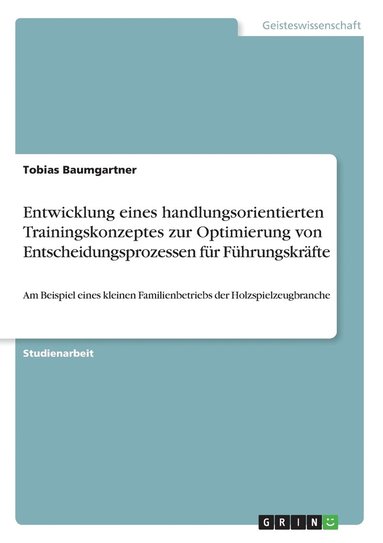 Geisteswissenschaft

Tobias Baumgartner

Entwicklung eines handlungsorientierten Trainingskonzeptes zur Optimierung von Entscheidungsprozessen für Führungskräfte

Am Beispiel eines kleinen Familienbetriebs der Holzspielzeugbranche

Studienarbeit

GRIN